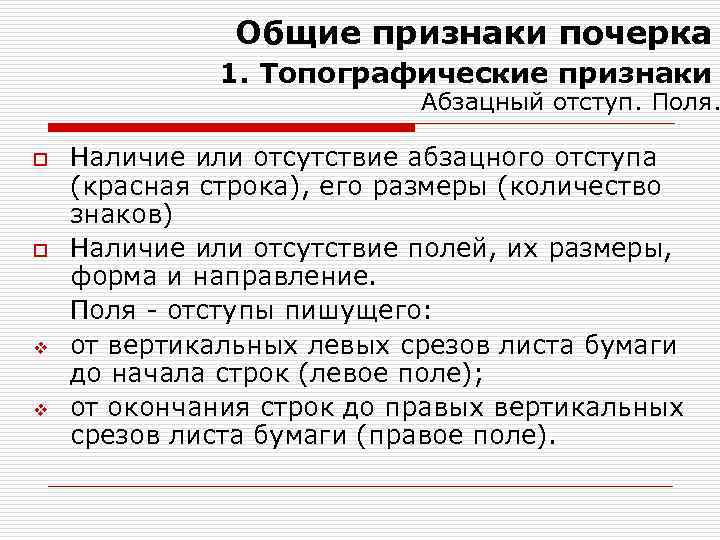 Общие признаки почерка
1. Топографические признаки
Абзацный отступ. Поля.

Наличие или отсутствие абзацного отступа (красная строка), его размеры (количество знаков)

Наличие или отсутствие полей, их размеры, форма и направление.

Поля - отступы пишущего:

от вертикальных левых срезов листа бумаги до начала строк (левое поле);

от окончания строк до правых вертикальных срезов листа бумаги (правое поле).